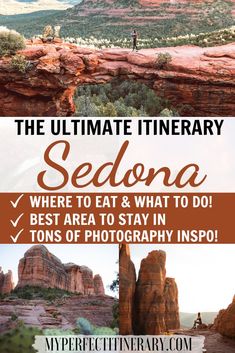 THE ULTIMATE ITINERARY

Sedona

✓ WHERE TO EAT & WHAT TO DO!
✓ BEST AREA TO STAY IN
✓ TONS OF PHOTOGRAPHY INSPO!

MYPERFECTITINERARY.COM